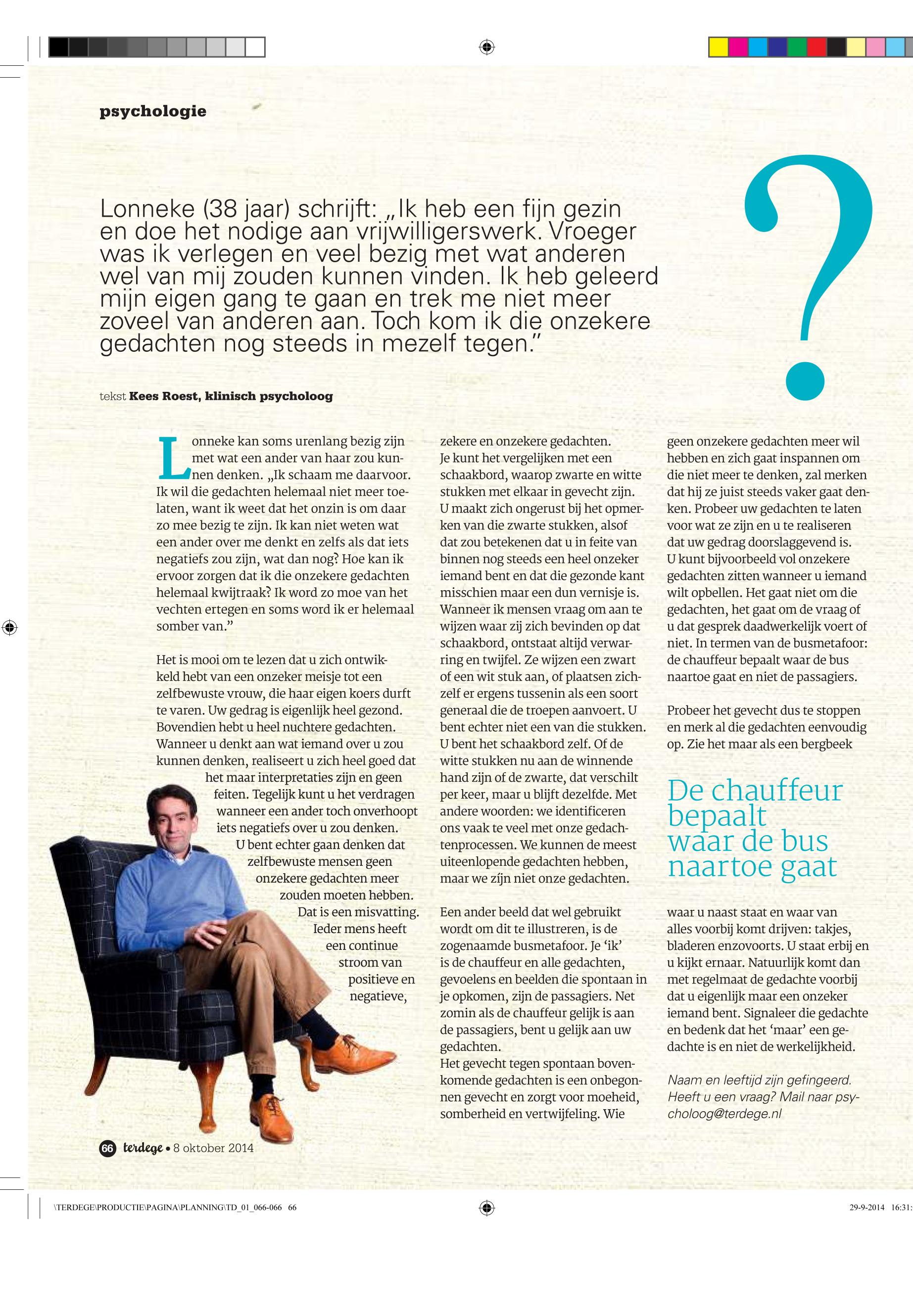 psychologie

?

Lonneke (38 jaar) schrijft: „Ik heb een fijn gezin en doe het nodige aan vrijwilligerswerk. Vroeger was ik verlegen en veel bezig met wat anderen wel van mij zouden kunnen vinden. Ik heb geleerd mijn eigen gang te gaan en trek me niet meer zoveel van anderen aan. Toch kom ik die onzekere gedachten nog steeds in mezelf tegen."

tekst Kees Roest, klinisch psycholoog

Lonneke kan soms urenlang bezig zijn met wat een ander van haar zou kunnen denken. „Ik schaam me daarvoor. Ik wil die gedachten helemaal niet meer toelaten, want ik weet dat het onzin is om daar zo mee bezig te zijn. Ik kan niet weten wat een ander over me denkt en zelfs als dat iets negatiefs zou zijn, wat dan nog? Hoe kan ik ervoor zorgen dat ik die onzekere gedachten helemaal kwijtraak? Ik word zo moe van het vechten ertegen en soms word ik er helemaal somber van."

Het is mooi om te lezen dat u zich ontwikkeld hebt van een onzeker meisje tot een zelfbewuste vrouw, die haar eigen koers durft te varen. Uw gedrag is eigenlijk heel gezond. Bovendien hebt u heel nuchtere gedachten. Wanneer u denkt aan wat iemand over u zou kunnen denken, realiseert u zich heel goed dat het maar interpretaties zijn en geen feiten. Tegelijk kunt u het verdragen wanneer een ander toch onverhoopt iets negatiefs over u zou denken. U bent echter gaan denken dat zelfbewuste mensen geen onzekere gedachten meer zouden moeten hebben. Dat is een misvatting. Ieder mens heeft een continue stroom van positieve en negatieve, zekere en onzekere gedachten.
Je kunt het vergelijken met een schaakbord, waarop zwarte en witte stukken met elkaar in gevecht zijn. U maakt zich ongerust bij het opmerken van die zwarte stukken, alsof dat zou betekenen dat u in feite van binnen nog steeds een heel onzeker iemand bent en dat die gezonde kant misschien maar een dun vernisje is. Wanneer ik mensen vraag om aan te wijzen waar zij zich bevinden op dat schaakbord, ontstaat altijd verwarring en twijfel. Ze wijzen een zwart of een wit stuk aan, of plaatsen zichzelf er ergens tussenin als een soort generaal die de troepen aanvoert. U bent echter niet een van die stukken. U bent het schaakbord zelf. Of de witte stukken nu aan de winnende hand zijn of de zwarte, dat verschilt per keer, maar u blijft dezelfde. Met andere woorden: we identificeren ons vaak te veel met onze gedachtenprocessen. We kunnen de meest uiteenlopende gedachten hebben, maar we zijn niet onze gedachten.

Een ander beeld dat wel gebruikt wordt om dit te illustreren, is de zogenaamde busmetafoor. Je 'ik' is de chauffeur en alle gedachten, gevoelens en beelden die spontaan in je opkomen, zijn de passagiers. Net zomin als de chauffeur gelijk is aan de passagiers, bent u gelijk aan uw gedachten.
Het gevecht tegen spontaan bovenkomende gedachten is een onbegonnen gevecht en zorgt voor moeheid, somberheid en vertwijfeling. Wie geen onzekere gedachten meer wil hebben en zich gaat inspannen om die niet meer te denken, zal merken dat hij ze juist steeds vaker gaat denken. Probeer uw gedachten te laten voor wat ze zijn en u te realiseren dat uw gedrag doorslaggevend is. U kunt bijvoorbeeld vol onzekere gedachten zitten wanneer u iemand wilt opbellen. Het gaat niet om die gedachten, het gaat om de vraag of u dat gesprek daadwerkelijk voert of niet. In termen van de busmetafoor: de chauffeur bepaalt waar de bus naartoe gaat en niet de passagiers.

Probeer het gevecht dus te stoppen en merk al die gedachten eenvoudig op. Zie het maar als een bergbeek

De chauffeur bepaalt waar de bus naartoe gaat

waar u naast staat en waar van alles voorbij komt drijven: takjes, bladeren enzovoorts. U staat erbij en u kijkt ernaar. Natuurlijk komt dan met regelmaat de gedachte voorbij dat u eigenlijk maar een onzeker iemand bent. Signaleer die gedachte en bedenk dat het 'maar' een gedachte is en niet de werkelijkheid.

Naam en leeftijd zijn gefingeerd. Heeft u een vraag? Mail naar psycholoog@terdege.nl

66 terdege • 8 oktober 2014

\TERDEGE\PRODUCTIE\PAGINA\PLANNING\TD_01_066-066 66 29-9-2014 16:31: